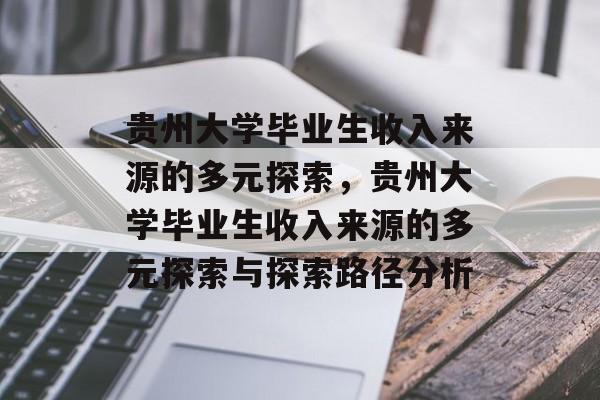 贵州大学毕业生收入来源的多元探索，贵州大学毕业生收入来源的多元探索与探索路径分析